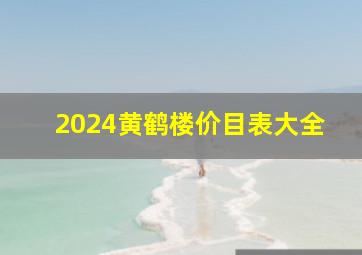 2024黄鹤楼价目表大全